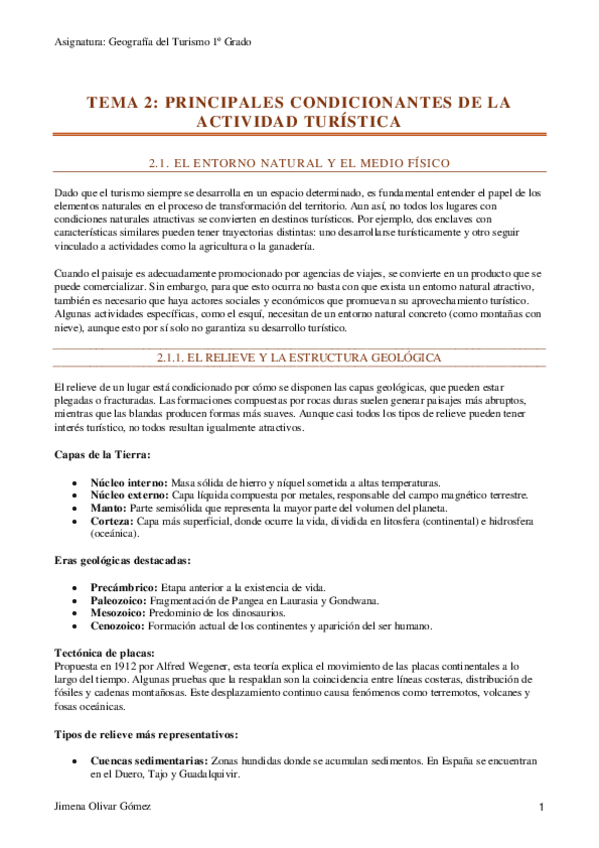 Asignatura: Geografía del Turismo 1º Grado

TEMA 2: PRINCIPALES CONDICIONANTES DE LA ACTIVIDAD TURÍSTICA

2.1. EL ENTORNO NATURAL Y EL MEDIO FÍSICO

Dado que el turismo siempre se desarrolla en un espacio determinado, es fundamental entender el papel de los elementos naturales en el proceso de transformación del territorio. Aun así, no todos los lugares con condiciones naturales atractivas se convierten en destinos turísticos. Por ejemplo, dos enclaves con características similares pueden tener trayectorias distintas: uno desarrollarse turísticamente y otro seguir vinculado a actividades como la agricultura o la ganadería.

Cuando el paisaje es adecuadamente promocionado por agencias de viajes, se convierte en un producto que se puede comercializar. Sin embargo, para que esto ocurra no basta con que exista un entorno natural atractivo, también es necesario que haya actores sociales y económicos que promuevan su aprovechamiento turístico. Algunas actividades específicas, como el esquí, necesitan de un entorno natural concreto (como montañas con nieve), aunque esto por sí solo no garantiza su desarrollo turístico.

2.1.1. EL RELIEVE Y LA ESTRUCTURA GEOLÓGICA

El relieve de un lugar está condicionado por cómo se disponen las capas geológicas, que pueden estar plegadas o fracturadas. Las formaciones compuestas por rocas duras suelen generar paisajes más abruptos, mientras que las blandas producen formas más suaves. Aunque casi todos los tipos de relieve pueden tener interés turístico, no todos resultan igualmente atractivos.

Capas de la Tierra:

• Núcleo interno: Masa sólida de hierro y níquel sometida a altas temperaturas.
• Núcleo externo: Capa líquida compuesta por metales, responsable del campo magnético terrestre.
• Manto: Parte semisólida que representa la mayor parte del volumen del planeta.
• Corteza: Capa más superficial, donde ocurre la vida, dividida en litosfera (continental) e hidrosfera (oceánica).

Eras geológicas destacadas:

• Precámbrico: Etapa anterior a la existencia de vida.
• Paleozoico: Fragmentación de Pangea en Laurasia y Gondwana.
• Mesozoico: Predominio de los dinosaurios.
• Cenozoico: Formación actual de los continentes y aparición del ser humano.

Tectónica de placas:
Propuesta en 1912 por Alfred Wegener, esta teoría explica el movimiento de las placas continentales a lo largo del tiempo. Algunas pruebas que la respaldan son la coincidencia entre líneas costeras, distribución de fósiles y cadenas montañosas. Este desplazamiento continuo causa fenómenos como terremotos, volcanes y fosas oceánicas.

Tipos de relieve más representativos:

• Cuencas sedimentarias: Zonas hundidas donde se acumulan sedimentos. En España se encuentran en el Duero, Tajo y Guadalquivir.

Jimena Olivar Gómez
1